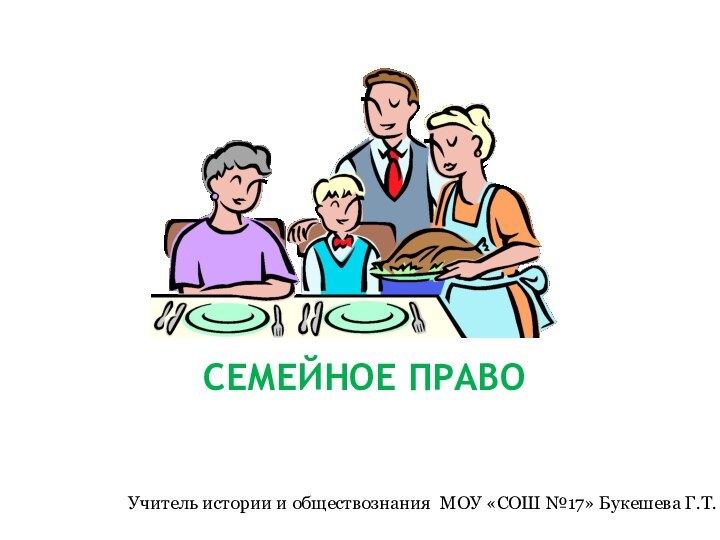 СЕМЕЙНОЕ ПРАВО

Учитель истории и обществознания МОУ «СОШ №17» Букешева Г.Т.